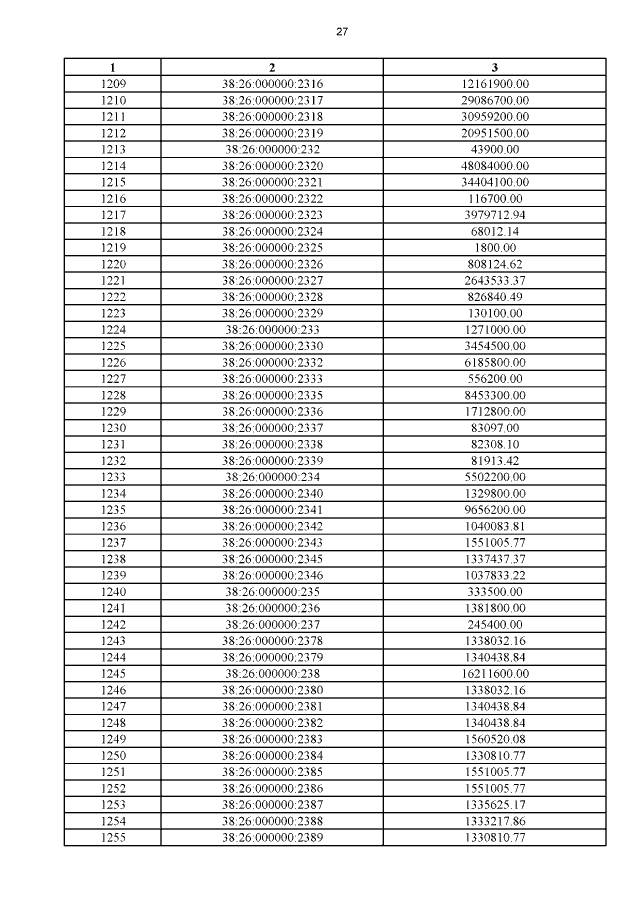 27

| 1 | 2 | 3 |
|---|---|---|
| 1209 | 38:26:000000:2316 | 12161900.00 |
| 1210 | 38:26:000000:2317 | 29086700.00 |
| 1211 | 38:26:000000:2318 | 30959200.00 |
| 1212 | 38:26:000000:2319 | 20951500.00 |
| 1213 | 38:26:000000:232 | 43900.00 |
| 1214 | 38:26:000000:2320 | 48084000.00 |
| 1215 | 38:26:000000:2321 | 34404100.00 |
| 1216 | 38:26:000000:2322 | 116700.00 |
| 1217 | 38:26:000000:2323 | 3979712.94 |
| 1218 | 38:26:000000:2324 | 68012.14 |
| 1219 | 38:26:000000:2325 | 1800.00 |
| 1220 | 38:26:000000:2326 | 808124.62 |
| 1221 | 38:26:000000:2327 | 2643533.37 |
| 1222 | 38:26:000000:2328 | 826840.49 |
| 1223 | 38:26:000000:2329 | 130100.00 |
| 1224 | 38:26:000000:233 | 1271000.00 |
| 1225 | 38:26:000000:2330 | 3454500.00 |
| 1226 | 38:26:000000:2332 | 6185800.00 |
| 1227 | 38:26:000000:2333 | 556200.00 |
| 1228 | 38:26:000000:2335 | 8453300.00 |
| 1229 | 38:26:000000:2336 | 1712800.00 |
| 1230 | 38:26:000000:2337 | 83097.00 |
| 1231 | 38:26:000000:2338 | 82308.10 |
| 1232 | 38:26:000000:2339 | 81913.42 |
| 1233 | 38:26:000000:234 | 5502200.00 |
| 1234 | 38:26:000000:2340 | 1329800.00 |
| 1235 | 38:26:000000:2341 | 9656200.00 |
| 1236 | 38:26:000000:2342 | 1040083.81 |
| 1237 | 38:26:000000:2343 | 1551005.77 |
| 1238 | 38:26:000000:2345 | 1337437.37 |
| 1239 | 38:26:000000:2346 | 1037833.22 |
| 1240 | 38:26:000000:235 | 333500.00 |
| 1241 | 38:26:000000:236 | 1381800.00 |
| 1242 | 38:26:000000:237 | 245400.00 |
| 1243 | 38:26:000000:2378 | 1338032.16 |
| 1244 | 38:26:000000:2379 | 1340438.84 |
| 1245 | 38:26:000000:238 | 16211600.00 |
| 1246 | 38:26:000000:2380 | 1338032.16 |
| 1247 | 38:26:000000:2381 | 1340438.84 |
| 1248 | 38:26:000000:2382 | 1340438.84 |
| 1249 | 38:26:000000:2383 | 1560520.08 |
| 1250 | 38:26:000000:2384 | 1330810.77 |
| 1251 | 38:26:000000:2385 | 1551005.77 |
| 1252 | 38:26:000000:2386 | 1551005.77 |
| 1253 | 38:26:000000:2387 | 1335625.17 |
| 1254 | 38:26:000000:2388 | 1333217.86 |
| 1255 | 38:26:000000:2389 | 1330810.77 |